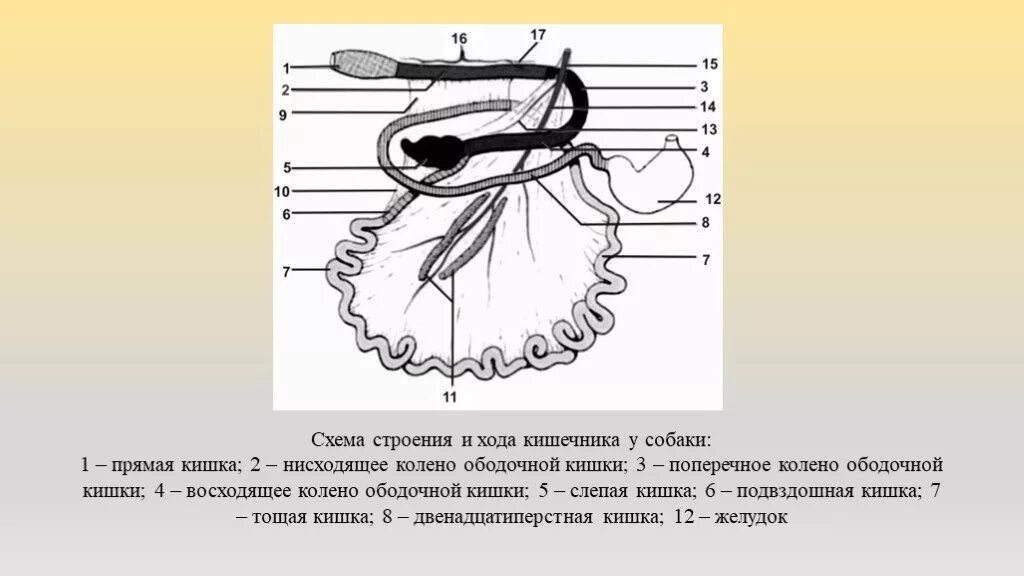 16
17
1
2
9
15
3
14
13
4
5
10
6
12
8
7
7
11

Схема строения и хода кишечника у собаки:
1 – прямая кишка; 2 – нисходящее колено ободочной кишки; 3 – поперечное колено ободочной кишки; 4 – восходящее колено ободочной кишки; 5 – слепая кишка; 6 – подвздошная кишка; 7 – тощая кишка; 8 – двенадцатиперстная кишка; 12 – желудок